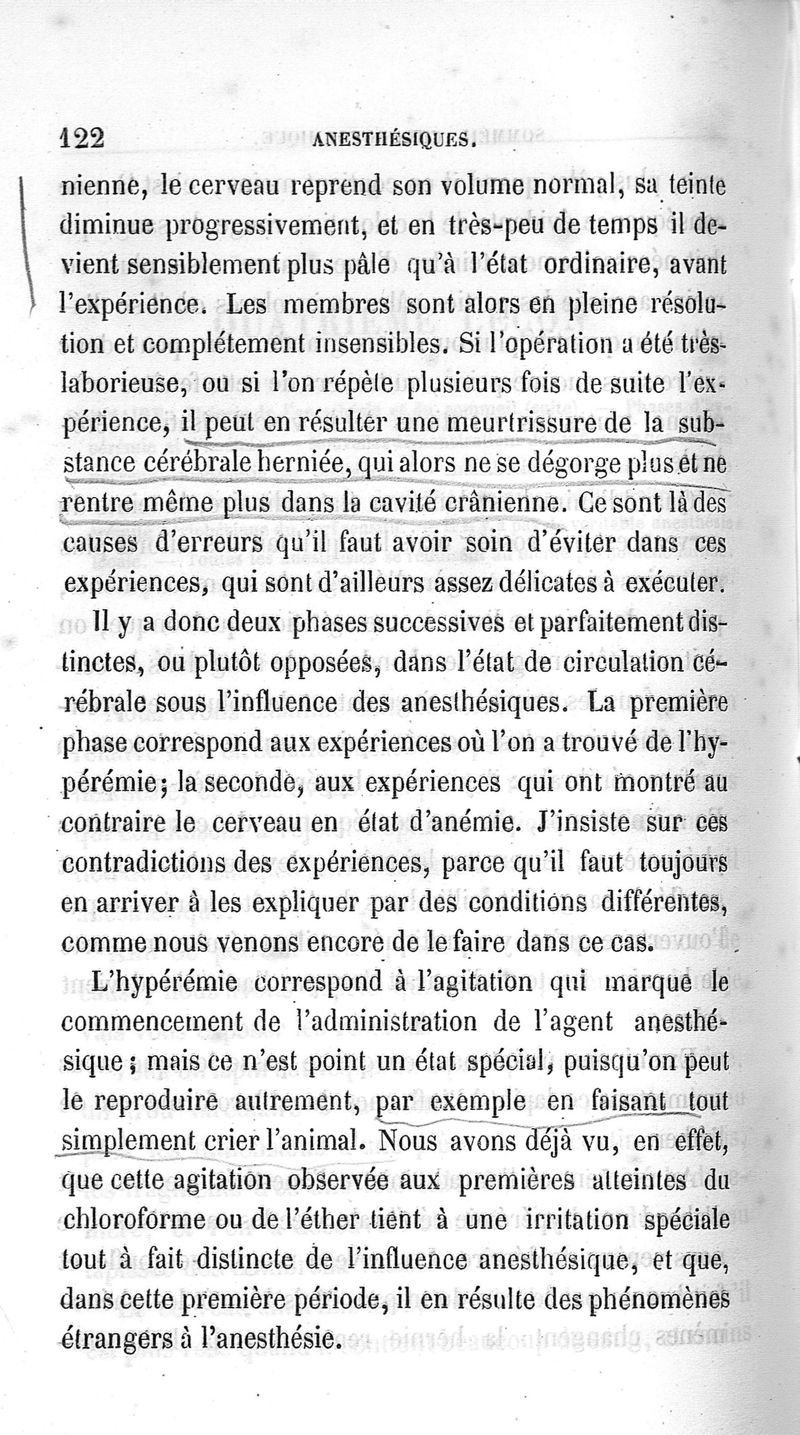 122 ANESTHÉSIQUES.

nienne, le cerveau reprend son volume normal, sa teinte diminue progressivement, et en très-peu de temps il devient sensiblement plus pâle qu'à l'état ordinaire, avant l'expérience. Les membres sont alors en pleine résolution et complétement insensibles. Si l'opération a été très-laborieuse, ou si l'on répète plusieurs fois de suite l'expérience, il peut en résulter une meurtrissure de la substance cérébrale herniée, qui alors ne se dégorge plus et ne rentre même plus dans la cavité crânienne. Ce sont là des causes d'erreurs qu'il faut avoir soin d'éviter dans ces expériences, qui sont d'ailleurs assez délicates à exécuter.

Il y a donc deux phases successives et parfaitement distinctes, ou plutôt opposées, dans l'état de circulation cérébrale sous l'influence des anesthésiques. La première phase correspond aux expériences où l'on a trouvé de l'hypérémie; la seconde, aux expériences qui ont montré au contraire le cerveau en état d'anémie. J'insiste sur ces contradictions des expériences, parce qu'il faut toujours en arriver à les expliquer par des conditions différentes, comme nous venons encore de le faire dans ce cas.

L'hypérémie correspond à l'agitation qui marque le commencement de l'administration de l'agent anesthésique; mais ce n'est point un état spécial, puisqu'on peut le reproduire autrement, par exemple en faisant tout simplement crier l'animal. Nous avons déjà vu, en effet, que cette agitation observée aux premières atteintes du chloroforme ou de l'éther tient à une irritation spéciale tout à fait distincte de l'influence anesthésique, et que, dans cette première période, il en résulte des phénomènes étrangers à l'anesthésie.